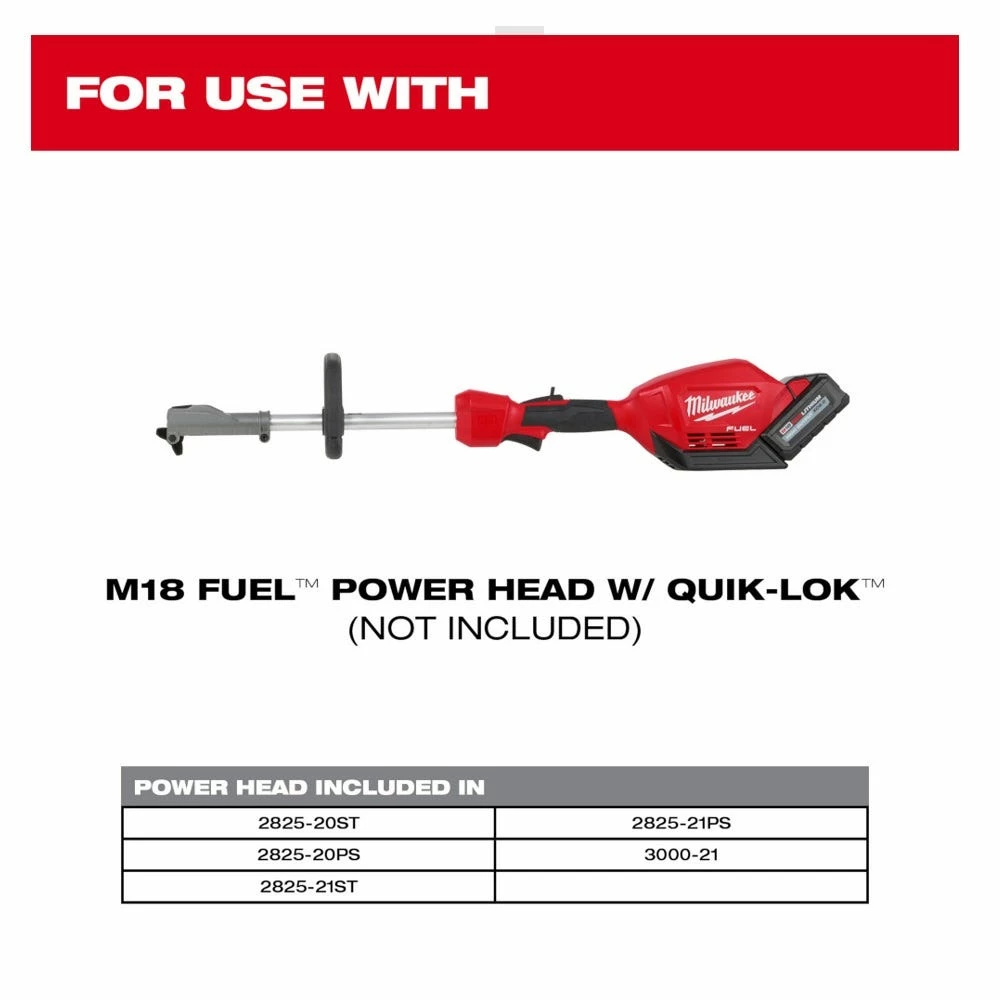 FOR USE WITH

Milwaukee FUEL

M18 FUEL™ POWER HEAD W/ QUIK-LOK™
(NOT INCLUDED)

| POWER HEAD INCLUDED IN | |
|---|---|
| 2825-20ST | 2825-21PS |
| 2825-20PS | 3000-21 |
| 2825-21ST | |